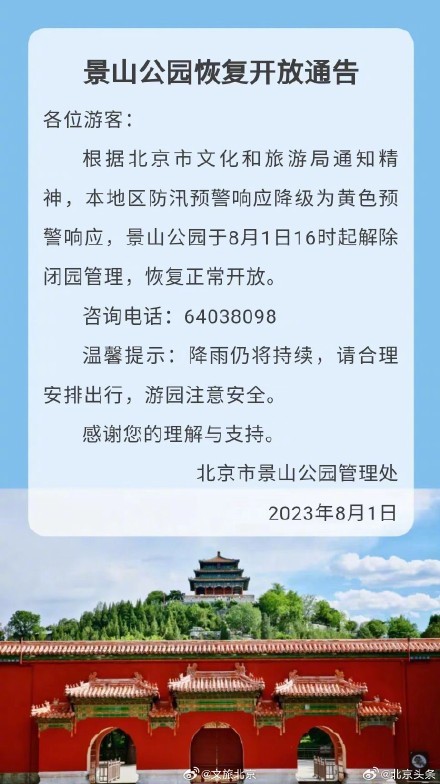 景山公园恢复开放通告

各位游客：

根据北京市文化和旅游局通知精神，本地区防汛预警响应降级为黄色预警响应，景山公园于8月1日16时起解除闭园管理，恢复正常开放。

咨询电话：64038098

温馨提示：降雨仍将持续，请合理安排出行，游园注意安全。

感谢您的理解与支持。

北京市景山公园管理处

2023年8月1日

@文旅北京

@北京头条